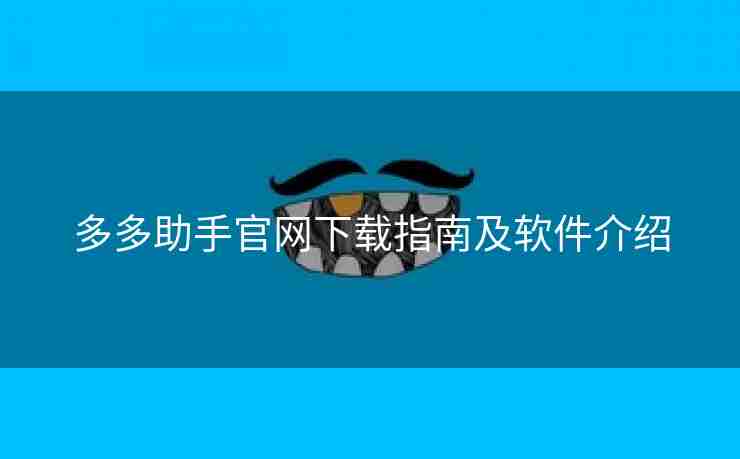 多多助手官网下载指南及软件介绍